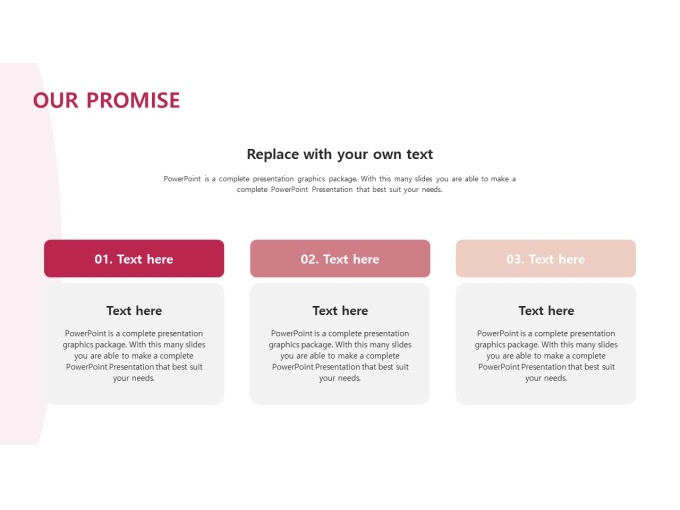 OUR PROMISE

Replace with your own text

PowerPoint is a complete presentation graphics package. With this many slides you are able to make a complete PowerPoint Presentation that best suit your needs.

01. Text here

Text here

PowerPoint is a complete presentation graphics package. With this many slides you are able to make a complete PowerPoint Presentation that best suit your needs.

02. Text here

Text here

PowerPoint is a complete presentation graphics package. With this many slides you are able to make a complete PowerPoint Presentation that best suit your needs.

03. Text here

Text here

PowerPoint is a complete presentation graphics package. With this many slides you are able to make a complete PowerPoint Presentation that best suit your needs.